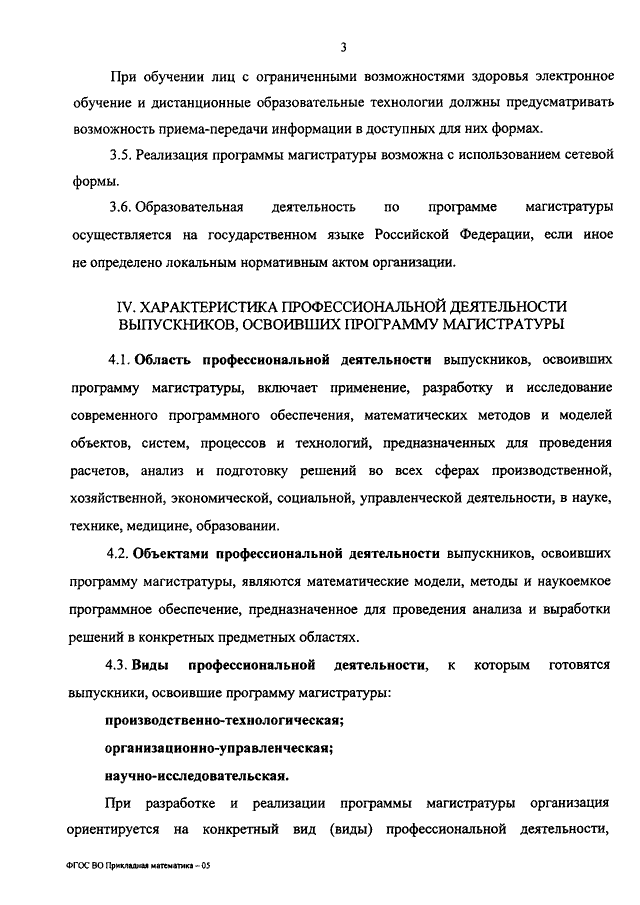 3

При обучении лиц с ограниченными возможностями здоровья электронное обучение и дистанционные образовательные технологии должны предусматривать возможность приема-передачи информации в доступных для них формах.

3.5. Реализация программы магистратуры возможна с использованием сетевой формы.

3.6. Образовательная деятельность по программе магистратуры осуществляется на государственном языке Российской Федерации, если иное не определено локальным нормативным актом организации.

IV. ХАРАКТЕРИСТИКА ПРОФЕССИОНАЛЬНОЙ ДЕЯТЕЛЬНОСТИ ВЫПУСКНИКОВ, ОСВОИВШИХ ПРОГРАММУ МАГИСТРАТУРЫ

4.1. Область профессиональной деятельности выпускников, освоивших программу магистратуры, включает применение, разработку и исследование современного программного обеспечения, математических методов и моделей объектов, систем, процессов и технологий, предназначенных для проведения расчетов, анализ и подготовку решений во всех сферах производственной, хозяйственной, экономической, социальной, управленческой деятельности, в науке, технике, медицине, образовании.

4.2. Объектами профессиональной деятельности выпускников, освоивших программу магистратуры, являются математические модели, методы и наукоемкое программное обеспечение, предназначенное для проведения анализа и выработки решений в конкретных предметных областях.

4.3. Виды профессиональной деятельности, к которым готовятся выпускники, освоившие программу магистратуры:

производственно-технологическая;

организационно-управленческая;

научно-исследовательская.

При разработке и реализации программы магистратуры организация ориентируется на конкретный вид (виды) профессиональной деятельности,

ФГОС ВО Прикладная математика – 05